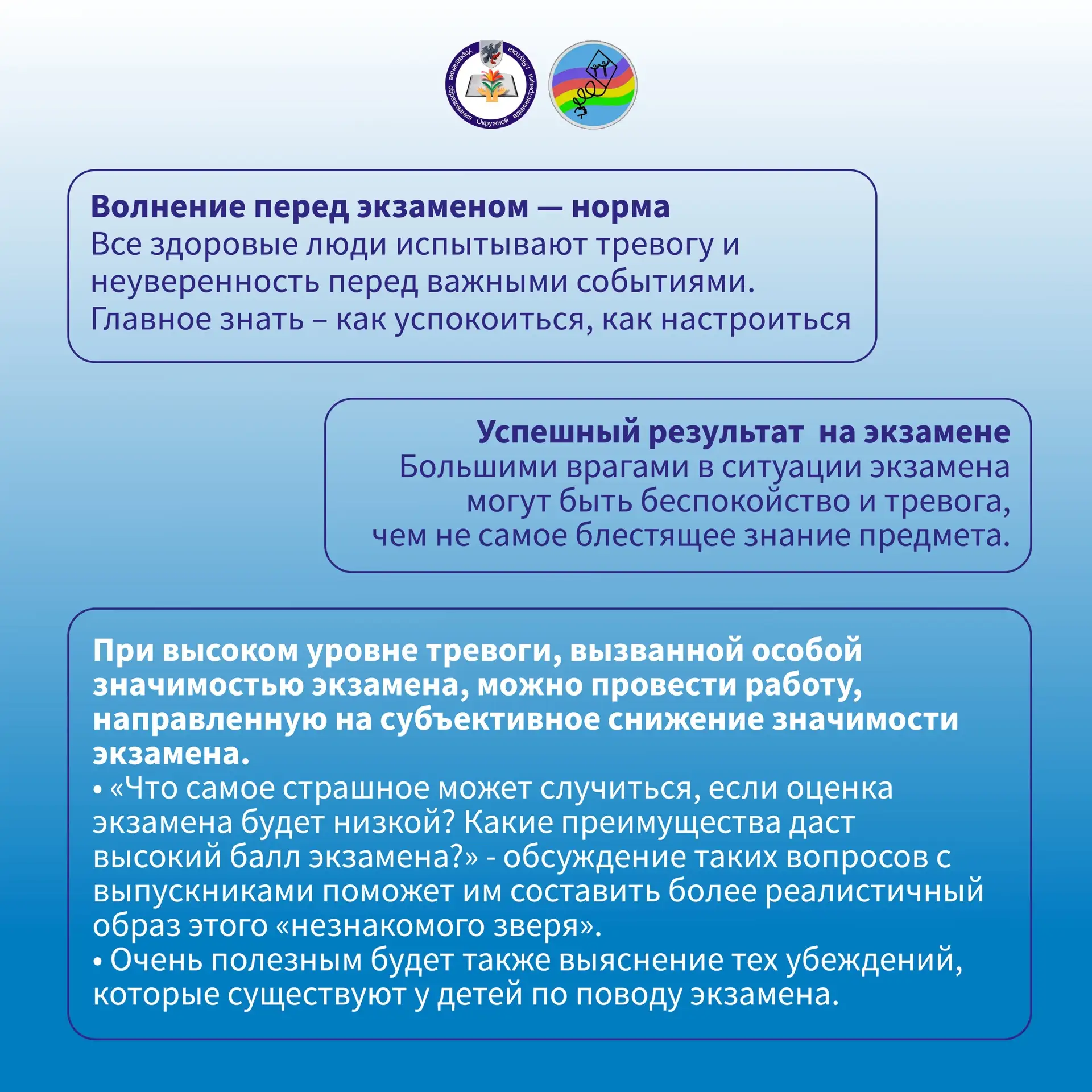 Управление образования Окружной администрации г.Якутска

Волнение перед экзаменом — норма
Все здоровые люди испытывают тревогу и неуверенность перед важными событиями. Главное знать – как успокоиться, как настроиться

Успешный результат на экзамене
Большими врагами в ситуации экзамена могут быть беспокойство и тревога, чем не самое блестящее знание предмета.

При высоком уровне тревоги, вызванной особой значимостью экзамена, можно провести работу, направленную на субъективное снижение значимости экзамена.
• «Что самое страшное может случиться, если оценка экзамена будет низкой? Какие преимущества даст высокий балл экзамена?» - обсуждение таких вопросов с выпускниками поможет им составить более реалистичный образ этого «незнакомого зверя».
• Очень полезным будет также выяснение тех убеждений, которые существуют у детей по поводу экзамена.